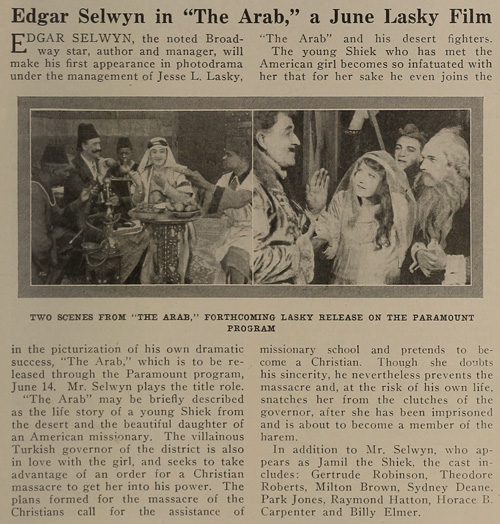 Edgar Selwyn in "The Arab," a June Lasky Film

EDGAR SELWYN, the noted Broadway star, author and manager, will make his first appearance in photodrama under the management of Jesse L. Lasky, in the picturization of his own dramatic success, "The Arab," which is to be released through the Paramount program, June 14. Mr. Selwyn plays the title role.

"The Arab" may be briefly described as the life story of a young Shiek from the desert and the beautiful daughter of an American missionary. The villainous Turkish governor of the district is also in love with the girl, and seeks to take advantage of an order for a Christian massacre to get her into his power. The plans formed for the massacre of the Christians call for the assistance of "The Arab" and his desert fighters.

The young Shiek who has met the American girl becomes so infatuated with her that for her sake he even joins the missionary school and pretends to become a Christian. Though she doubts his sincerity, he nevertheless prevents the massacre and, at the risk of his own life, snatches her from the clutches of the governor, after she has been imprisoned and is about to become a member of the harem.

In addition to Mr. Selwyn, who appears as Jamil the Shiek, the cast includes: Gertrude Robinson, Theodore Roberts, Milton Brown, Sydney Deane, Park Jones, Raymond Hatton, Horace B. Carpenter and Billy Elmer.

TWO SCENES FROM "THE ARAB," FORTHCOMING LASKY RELEASE ON THE PARAMOUNT PROGRAM